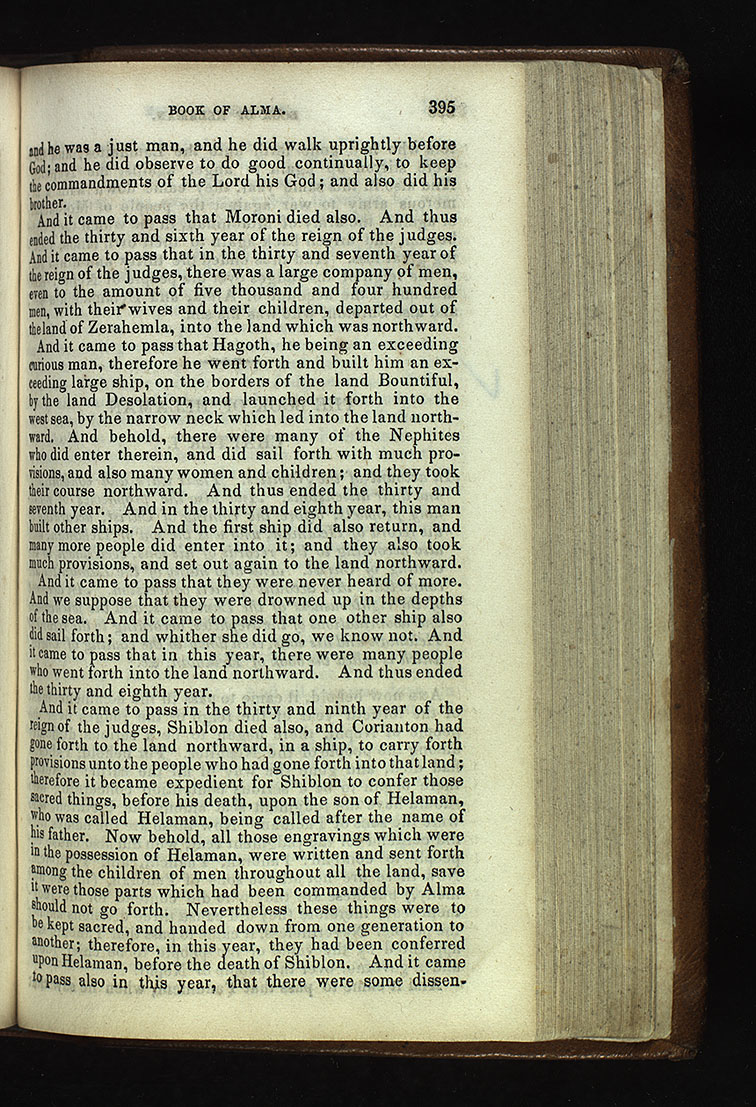 BOOK OF ALMA. 395

and he was a just man, and he did walk uprightly before God; and he did observe to do good continually, to keep the commandments of the Lord his God; and also did his brother.

And it came to pass that Moroni died also. And thus ended the thirty and sixth year of the reign of the judges. And it came to pass that in the thirty and seventh year of the reign of the judges, there was a large company of men, even to the amount of five thousand and four hundred men, with their wives and their children, departed out of the land of Zerahemla, into the land which was northward.

And it came to pass that Hagoth, he being an exceeding curious man, therefore he went forth and built him an exceeding large ship, on the borders of the land Bountiful, by the land Desolation, and launched it forth into the west sea, by the narrow neck which led into the land northward. And behold, there were many of the Nephites who did enter therein, and did sail forth with much provisions, and also many women and children; and they took their course northward. And thus ended the thirty and seventh year. And in the thirty and eighth year, this man built other ships. And the first ship did also return, and many more people did enter into it; and they also took much provisions, and set out again to the land northward.

And it came to pass that they were never heard of more. And we suppose that they were drowned up in the depths of the sea. And it came to pass that one other ship also did sail forth; and whither she did go, we know not. And it came to pass that in this year, there were many people who went forth into the land northward. And thus ended the thirty and eighth year.

And it came to pass in the thirty and ninth year of the reign of the judges, Shiblon died also, and Corianton had gone forth to the land northward, in a ship, to carry forth provisions unto the people who had gone forth into that land; therefore it became expedient for Shiblon to confer those sacred things, before his death, upon the son of Helaman, who was called Helaman, being called after the name of his father. Now behold, all those engravings which were in the possession of Helaman, were written and sent forth among the children of men throughout all the land, save it were those parts which had been commanded by Alma should not go forth. Nevertheless these things were to be kept sacred, and handed down from one generation to another; therefore, in this year, they had been conferred upon Helaman, before the death of Shiblon. And it came to pass also in this year, that there were some dissen-